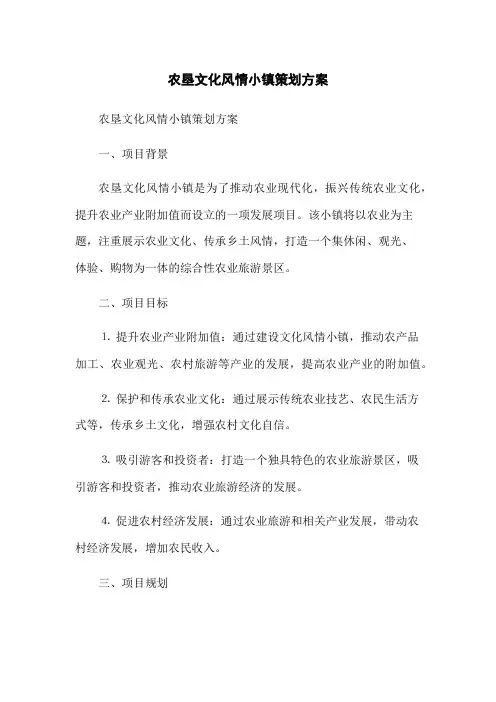 农垦文化风情小镇策划方案

农垦文化风情小镇策划方案

一、项目背景

农垦文化风情小镇是为了推动农业现代化，振兴传统农业文化，提升农业产业附加值而设立的一项发展项目。该小镇将以农业为主题，注重展示农业文化、传承乡土风情，打造一个集休闲、观光、体验、购物为一体的综合性农业旅游景区。

二、项目目标

1. 提升农业产业附加值：通过建设文化风情小镇，推动农产品加工、农业观光、农村旅游等产业的发展，提高农业产业的附加值。

2. 保护和传承农业文化：通过展示传统农业技艺、农民生活方式等，传承乡土文化，增强农村文化自信。

3. 吸引游客和投资者：打造一个独具特色的农业旅游景区，吸引游客和投资者，推动农业旅游经济的发展。

4. 促进农村经济发展：通过农业旅游和相关产业发展，带动农村经济发展，增加农民收入。

三、项目规划